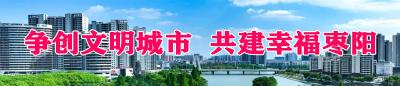 争创文明城市 共建幸福枣阳